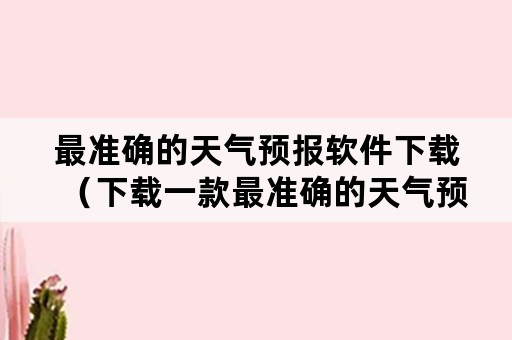 最准确的天气预报软件下载（下载一款最准确的天气预